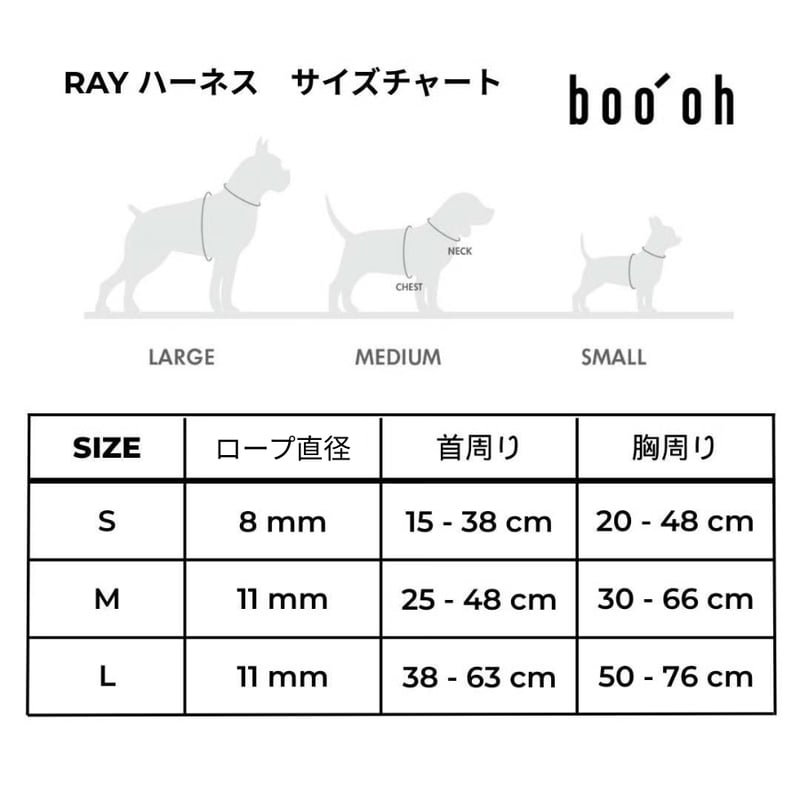 RAY ハーネス　サイズチャート

boo'oh

NECK

CHEST

LARGE

MEDIUM

SMALL

| SIZE | ロープ直径 | 首周り | 胸周り |
|---|---|---|---|
| S | 8 mm | 15 - 38 cm | 20 - 48 cm |
| M | 11 mm | 25 - 48 cm | 30 - 66 cm |
| L | 11 mm | 38 - 63 cm | 50 - 76 cm |